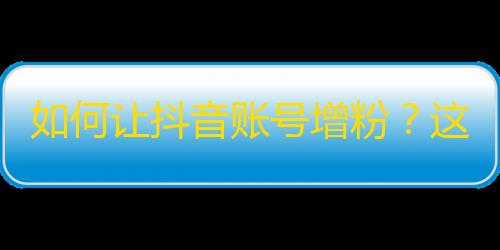 如何让抖音账号增粉？这